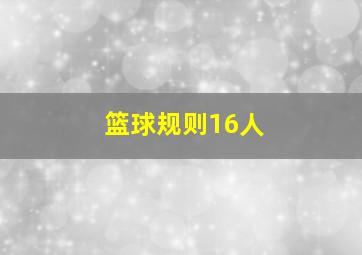 篮球规则16人